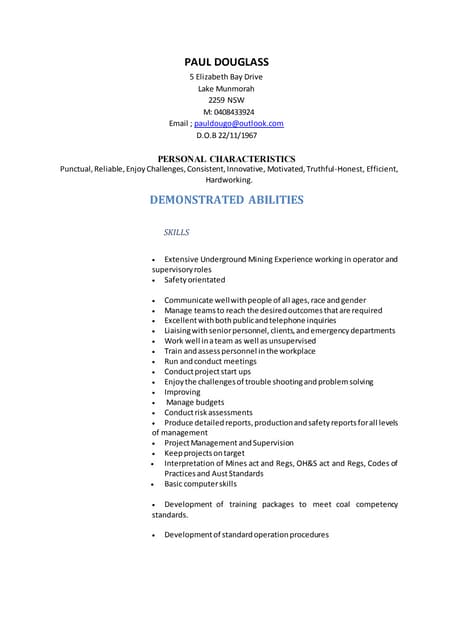 PAUL DOUGLASS
5 Elizabeth Bay Drive
Lake Munmorah
2259 NSW
M: 0408433924
Email ; pauldougo@outlook.com
D.O.B 22/11/1967

PERSONAL CHARACTERISTICS
Punctual, Reliable, Enjoy Challenges, Consistent, Innovative, Motivated, Truthful-Honest, Efficient, Hardworking.

DEMONSTRATED ABILITIES

SKILLS

• Extensive Underground Mining Experience working in operator and supervisory roles
• Safety orientated

• Communicate well with people of all ages, race and gender
• Manage teams to reach the desired outcomes that are required
• Excellent with both public and telephone inquiries
• Liaising with senior personnel, clients, and emergency departments
• Work well in a team as well as unsupervised
• Train and assess personnel in the workplace
• Run and conduct meetings
• Conduct project start ups
• Enjoy the challenges of trouble shooting and problem solving
• Improving
• Manage budgets
• Conduct risk assessments
• Produce detailed reports, production and safety reports for all levels of management
• Project Management and Supervision
• Keep projects on target
• Interpretation of Mines act and Regs, OH&S act and Regs, Codes of Practices and Aust Standards
• Basic computer skills

• Development of training packages to meet coal competency standards.

• Development of standard operation procedures